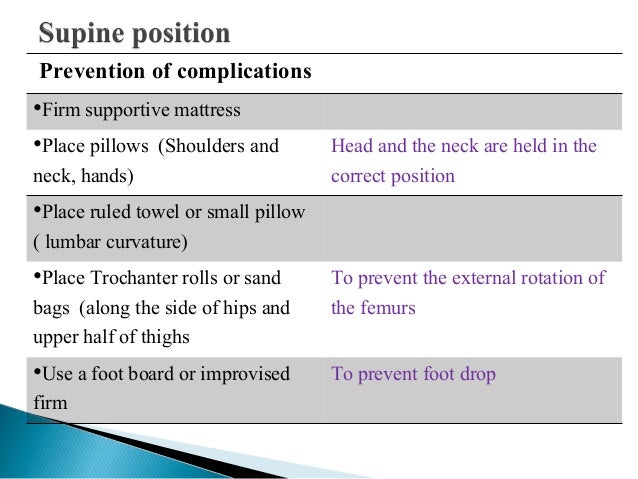 Supine position

| Prevention of complications | |
|---|---|
| •Firm supportive mattress | |
| •Place pillows (Shoulders and neck, hands) | Head and the neck are held in the correct position |
| •Place ruled towel or small pillow ( lumbar curvature) | |
| •Place Trochanter rolls or sand bags (along the side of hips and upper half of thighs | To prevent the external rotation of the femurs |
| •Use a foot board or improvised firm | To prevent foot drop |